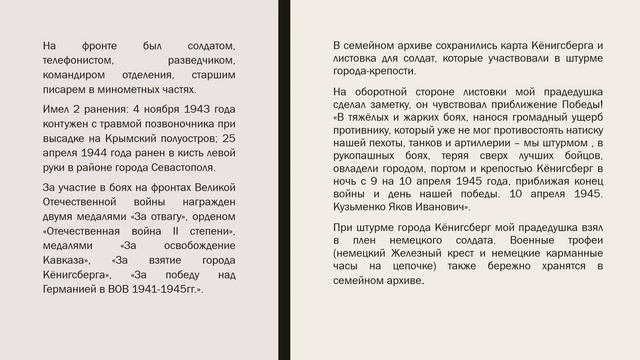 На фронте был солдатом, телефонистом, разведчиком, командиром отделения, старшим писарем в минометных частях.

Имел 2 ранения: 4 ноября 1943 года контужен с травмой позвоночника при высадке на Крымский полуостров; 25 апреля 1944 года ранен в кисть левой руки в районе города Севастополя.

За участие в боях на фронтах Великой Отечественной войны награжден двумя медалями «За отвагу», орденом «Отечественная война II степени», медалями «За освобождение Кавказа», «За взятие города Кёнигсберга», «За победу над Германией в ВОВ 1941-1945гг.».

В семейном архиве сохранились карта Кёнигсберга и листовка для солдат, которые участвовали в штурме города-крепости.

На оборотной стороне листовки мой прадедушка сделал заметку, он чувствовал приближение Победы! «В тяжёлых и жарких боях, нанося громадный ущерб противнику, который уже не мог противостоять натиску нашей пехоты, танков и артиллерии – мы штурмом , в рукопашных боях, теряя сверх лучших бойцов, овладели городом, портом и крепостью Кёнигсберг в ночь с 9 на 10 апреля 1945 года, приближая конец войны и день нашей победы. 10 апреля 1945. Кузьменко Яков Иванович».

При штурме города Кёнигсберг мой прадедушка взял в плен немецкого солдата. Военные трофеи (немецкий Железный крест и немецкие карманные часы на цепочке) также бережно хранятся в семейном архиве.